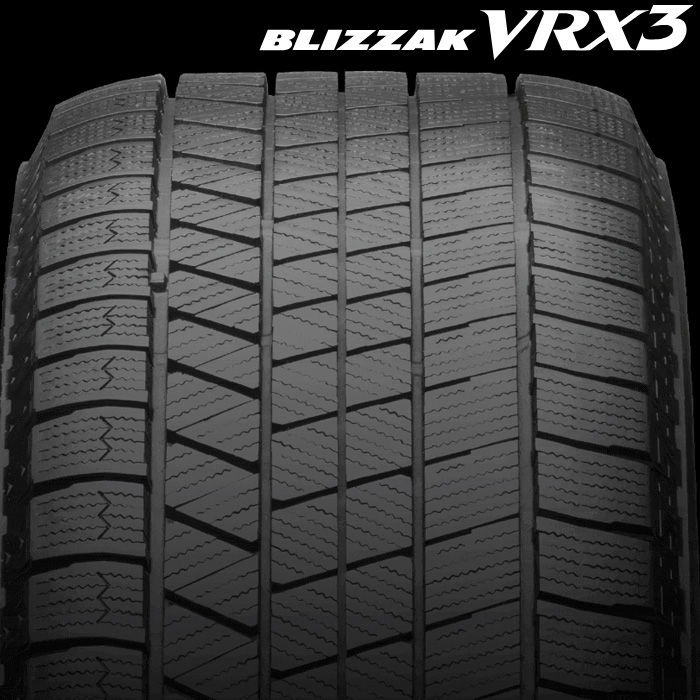 BLIZZAK VRX3